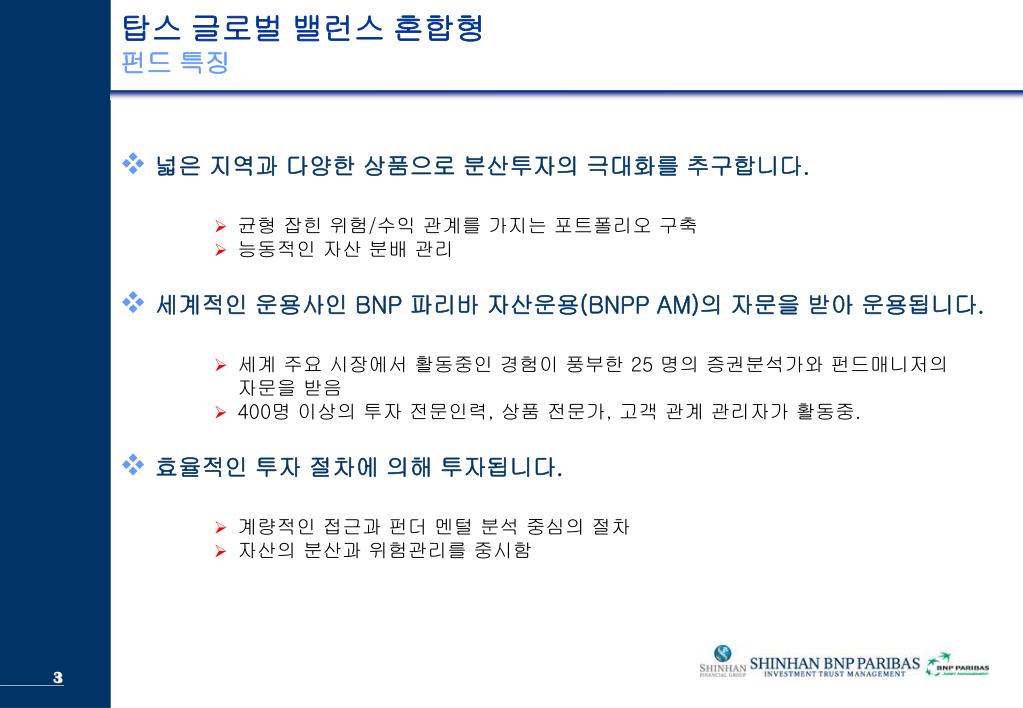 탑스 글로벌 밸런스 혼합형
펀드 특징

❖ 넓은 지역과 다양한 상품으로 분산투자의 극대화를 추구합니다.

➢ 균형 잡힌 위험/수익 관계를 가지는 포트폴리오 구축
➢ 능동적인 자산 분배 관리

❖ 세계적인 운용사인 BNP 파리바 자산운용(BNPP AM)의 자문을 받아 운용됩니다.

➢ 세계 주요 시장에서 활동중인 경험이 풍부한 25 명의 증권분석가와 펀드매니저의 자문을 받음
➢ 400명 이상의 투자 전문인력, 상품 전문가, 고객 관계 관리자가 활동중.

❖ 효율적인 투자 절차에 의해 투자됩니다.

➢ 계량적인 접근과 펀더 멘털 분석 중심의 절차
➢ 자산의 분산과 위험관리를 중시함

3

SHINHAN FINANCIAL GROUP SHINHAN BNP PARIBAS INVESTMENT TRUST MANAGEMENT BNP PARIBAS ASSET MANAGEMENT